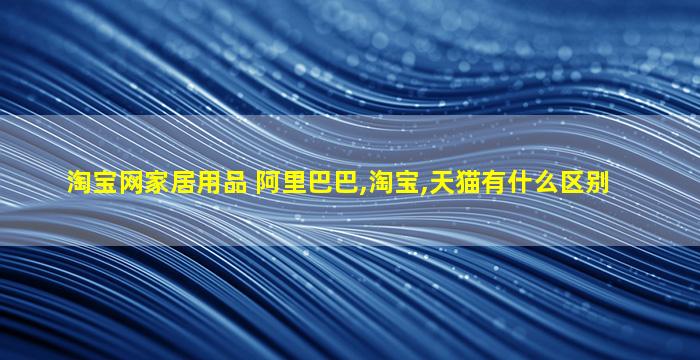 淘宝网家居用品 阿里巴巴,淘宝,天猫有什么区别